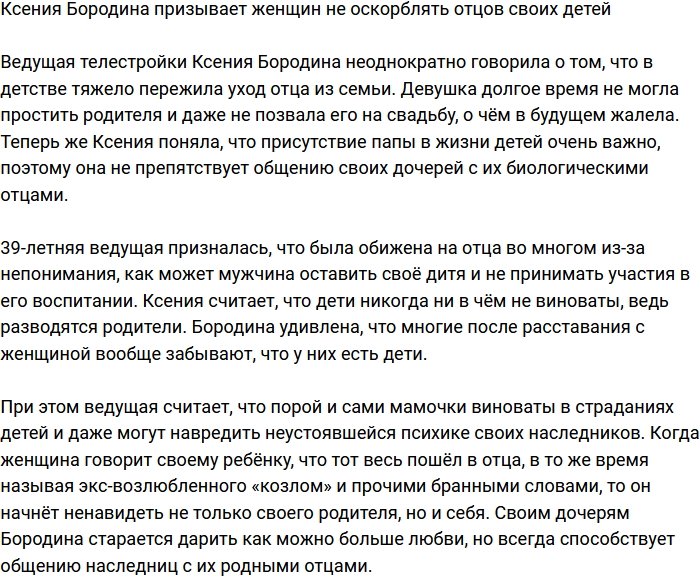 Ксения Бородина призывает женщин не оскорблять отцов своих детей

Ведущая телестройки Ксения Бородина неоднократно говорила о том, что в детстве тяжело пережила уход отца из семьи. Девушка долгое время не могла простить родителя и даже не позвала его на свадьбу, о чём в будущем жалела. Теперь же Ксения поняла, что присутствие папы в жизни детей очень важно, поэтому она не препятствует общению своих дочерей с их биологическими отцами.

39-летняя ведущая призналась, что была обижена на отца во многом из-за непонимания, как может мужчина оставить своё дитя и не принимать участия в его воспитании. Ксения считает, что дети никогда ни в чём не виноваты, ведь разводятся родители. Бородина удивлена, что многие после расставания с женщиной вообще забывают, что у них есть дети.

При этом ведущая считает, что порой и сами мамочки виноваты в страданиях детей и даже могут навредить неустоявшейся психике своих наследников. Когда женщина говорит своему ребёнку, что тот весь пошёл в отца, в то же время называя экс-возлюбленного «козлом» и прочими бранными словами, то он начнёт ненавидеть не только своего родителя, но и себя. Своим дочерям Бородина старается дарить как можно больше любви, но всегда способствует общению наследниц с их родными отцами.